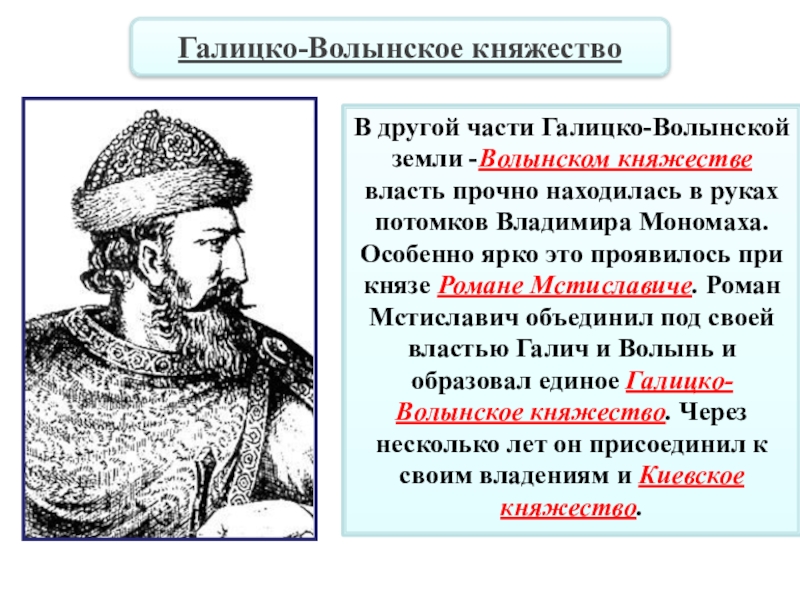 Галицко-Волынское княжество

В другой части Галицко-Волынской земли -Волынском княжестве власть прочно находилась в руках потомков Владимира Мономаха. Особенно ярко это проявилось при князе Романе Мстиславиче. Роман Мстиславич объединил под своей властью Галич и Волынь и образовал единое Галицко-Волынское княжество. Через несколько лет он присоединил к своим владениям и Киевское княжество.